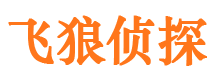 飞狼侦探